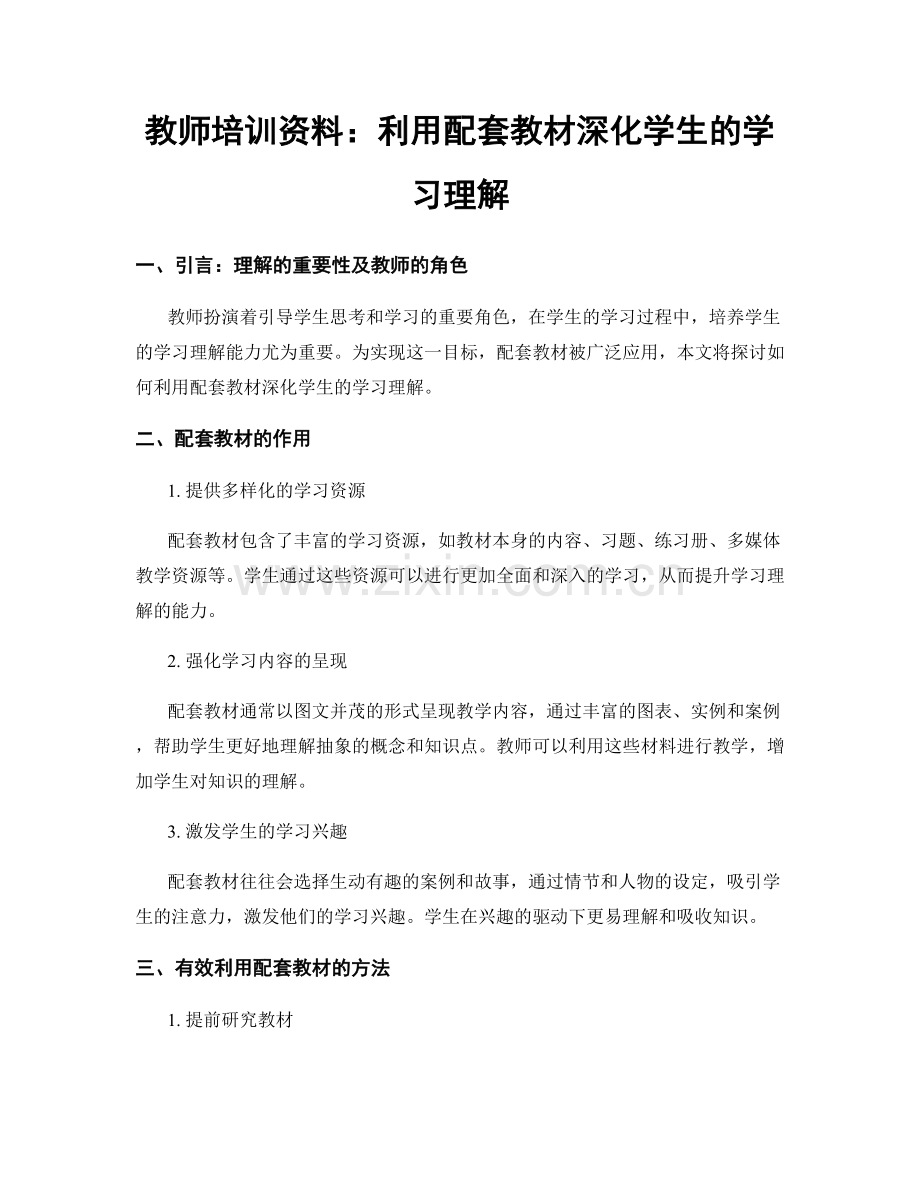 教师培训资料：利用配套教材深化学生的学习理解

一、引言：理解的重要性及教师的角色

教师扮演着引导学生思考和学习的重要角色，在学生的学习过程中，培养学生的学习理解能力尤为重要。为实现这一目标，配套教材被广泛应用，本文将探讨如何利用配套教材深化学生的学习理解。

二、配套教材的作用

1.提供多样化的学习资源

配套教材包含了丰富的学习资源，如教材本身的内容、习题、练习册、多媒体教学资源等。学生通过这些资源可以进行更加全面和深入的学习，从而提升学习理解的能力。

2.强化学习内容的呈现

配套教材通常以图文并茂的形式呈现教学内容，通过丰富的图表、实例和案例，帮助学生更好地理解抽象的概念和知识点。教师可以利用这些材料进行教学，增加学生对知识的理解。

3.激发学生的学习兴趣

配套教材往往会选择生动有趣的案例和故事，通过情节和人物的设定，吸引学生的注意力，激发他们的学习兴趣。学生在兴趣的驱动下更易理解和吸收知识。

三、有效利用配套教材的方法

1.提前研究教材

www.zixin.com.cn